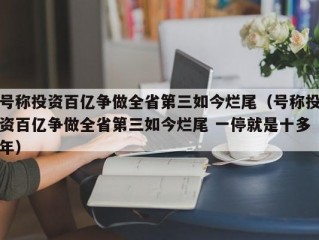 号称投资百亿争做全省第三如今烂尾（号称投资百亿争做全省第三如今烂尾 一停就是十多年）